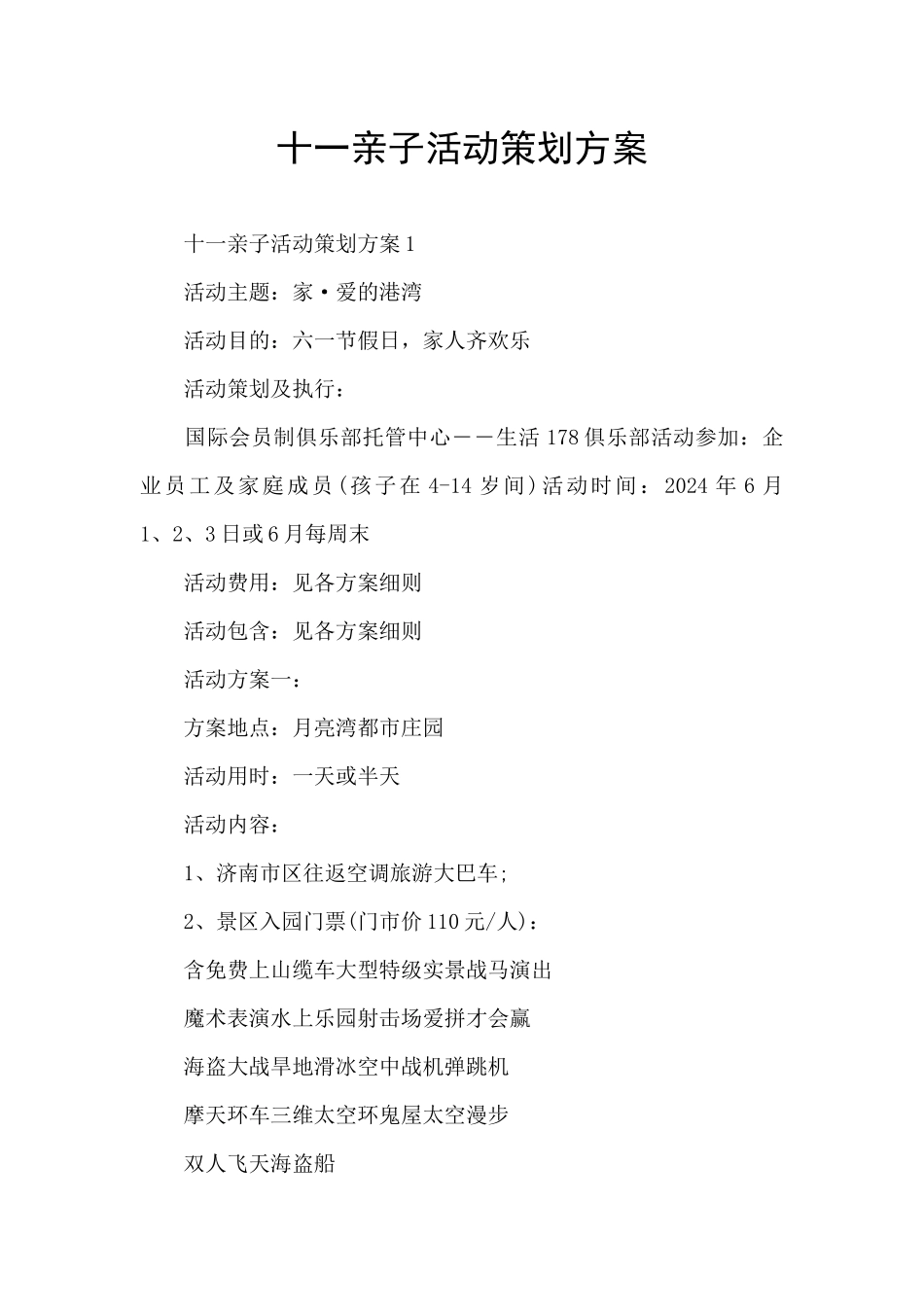 十一亲子活动策划方案

十一亲子活动策划方案1

活动主题：家·爱的港湾

活动目的：六一节假日，家人齐欢乐

活动策划及执行：

国际会员制俱乐部托管中心——生活178俱乐部活动参加：企业员工及家庭成员(孩子在4-14岁间)活动时间：2024年6月1、2、3日或6月每周末

活动费用：见各方案细则

活动包含：见各方案细则

活动方案一：

方案地点：月亮湾都市庄园

活动用时：一天或半天

活动内容：

1、济南市区往返空调旅游大巴车;

2、景区入园门票(门市价110元/人)：

含免费上山缆车大型特级实景战马演出

魔术表演水上乐园射击场爱拼才会赢

海盗大战旱地滑冰空中战机弹跳机

摩天环车三维太空环鬼屋太空漫步

双人飞天海盗船